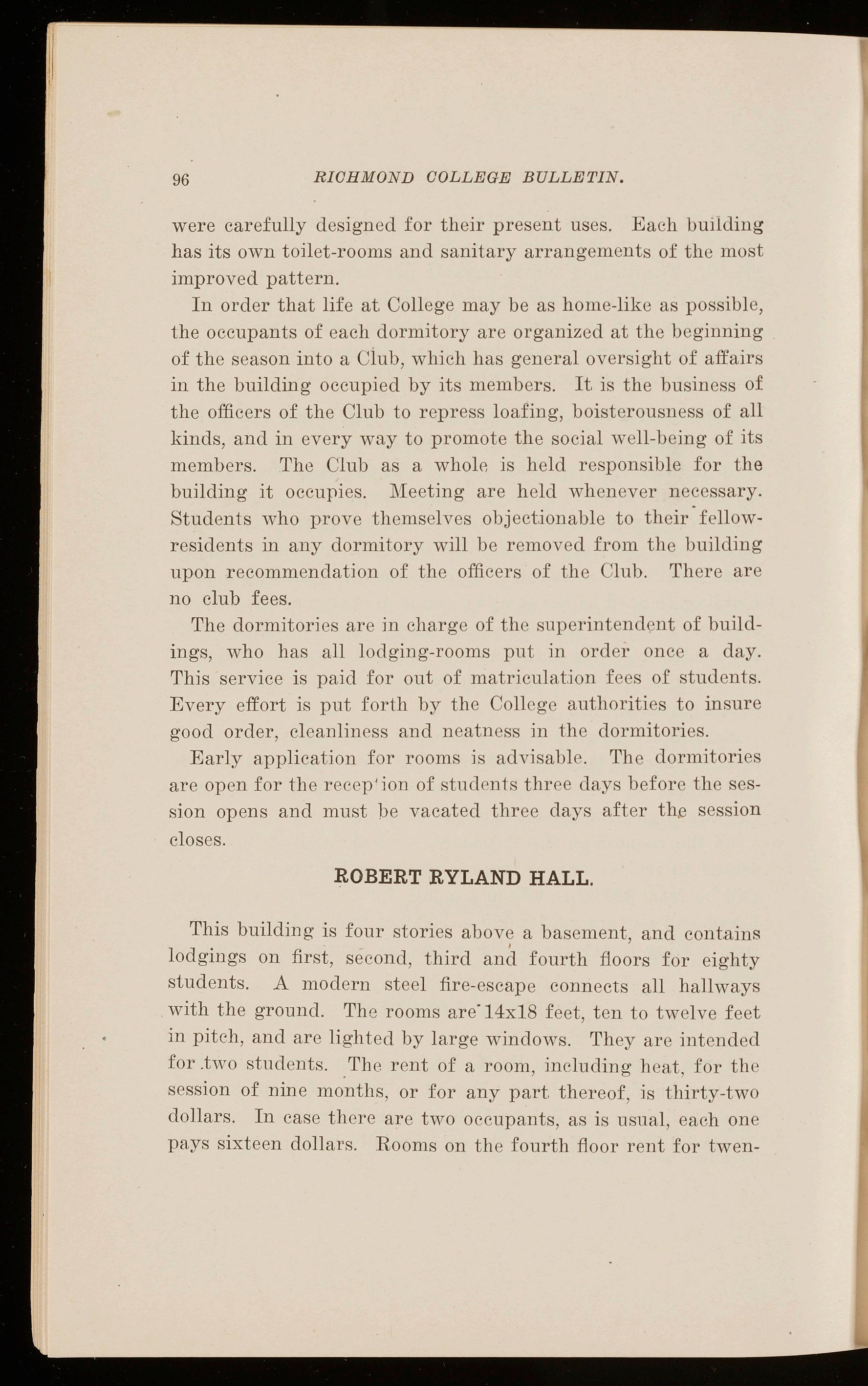 96 RICHMOND COLLEGE BULLETIN.

were carefully designed for their present uses. Each building has its own toilet-rooms and sanitary arrangements of the most improved pattern.

In order that life at College may be as home-like as possible, the occupants of each dormitory are organized at the beginning of the season into a Club, which has general oversight of affairs in the building occupied by its members. It is the business of the officers of the Club to repress loafing, boisterousness of all kinds, and in every way to promote the social well-being of its members. The Club as a whole is held responsible for the building it occupies. Meeting are held whenever necessary. Students who prove themselves objectionable to their fellow-residents in any dormitory will be removed from the building upon recommendation of the officers of the Club. There are no club fees.

The dormitories are in charge of the superintendent of buildings, who has all lodging-rooms put in order once a day. This service is paid for out of matriculation fees of students. Every effort is put forth by the College authorities to insure good order, cleanliness and neatness in the dormitories.

Early application for rooms is advisable. The dormitories are open for the recep'ion of students three days before the session opens and must be vacated three days after the session closes.

ROBERT RYLAND HALL.

This building is four stories above a basement, and contains lodgings on first, second, third and fourth floors for eighty students. A modern steel fire-escape connects all hallways with the ground. The rooms are 14x18 feet, ten to twelve feet in pitch, and are lighted by large windows. They are intended for two students. The rent of a room, including heat, for the session of nine months, or for any part thereof, is thirty-two dollars. In case there are two occupants, as is usual, each one pays sixteen dollars. Rooms on the fourth floor rent for twen-